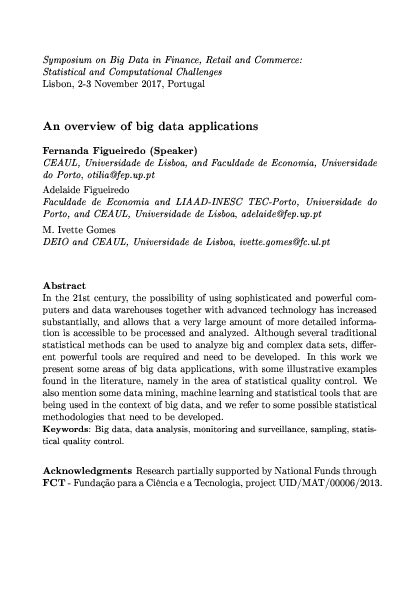 Symposium on Big Data in Finance, Retail and Commerce: Statistical and Computational Challenges
Lisbon, 2-3 November 2017, Portugal

An overview of big data applications

Fernanda Figueiredo (Speaker)
CEAUL, Universidade de Lisboa, and Faculdade de Economia, Universidade do Porto, otilia@fep.up.pt

Adelaide Figueiredo
Faculdade de Economia and LIAAD-INESC TEC-Porto, Universidade do Porto, and CEAUL, Universidade de Lisboa, adelaide@fep.up.pt

M. Ivette Gomes
DEIO and CEAUL, Universidade de Lisboa, ivette.gomes@fc.ul.pt

Abstract
In the 21st century, the possibility of using sophisticated and powerful computers and data warehouses together with advanced technology has increased substantially, and allows that a very large amount of more detailed information is accessible to be processed and analyzed. Although several traditional statistical methods can be used to analyze big and complex data sets, different powerful tools are required and need to be developed. In this work we present some areas of big data applications, with some illustrative examples found in the literature, namely in the area of statistical quality control. We also mention some data mining, machine learning and statistical tools that are being used in the context of big data, and we refer to some possible statistical methodologies that need to be developed.
Keywords: Big data, data analysis, monitoring and surveillance, sampling, statistical quality control.

Acknowledgments Research partially supported by National Funds through FCT - Fundação para a Ciência e a Tecnologia, project UID/MAT/00006/2013.